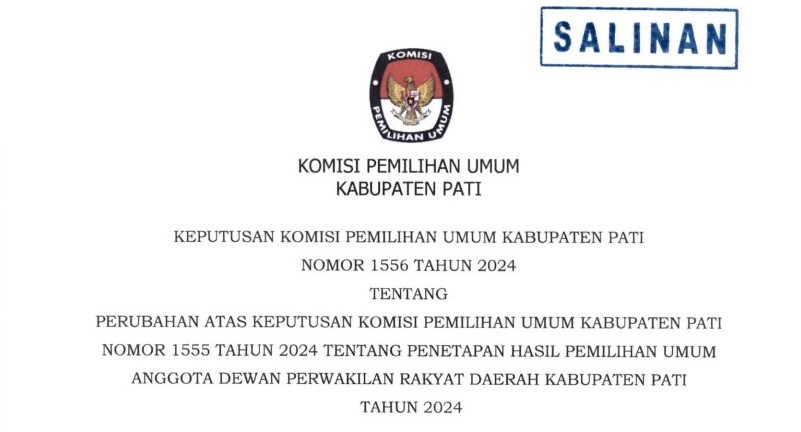 SALINAN

KOMISI

PEMILIHAN UMUM

KOMISI PEMILIHAN UMUM
KABUPATEN PATI

KEPUTUSAN KOMISI PEMILIHAN UMUM KABUPATEN PATI
NOMOR 1556 TAHUN 2024
TENTANG
PERUBAHAN ATAS KEPUTUSAN KOMISI PEMILIHAN UMUM KABUPATEN PATI NOMOR 1555 TAHUN 2024 TENTANG PENETAPAN HASIL PEMILIHAN UMUM ANGGOTA DEWAN PERWAKILAN RAKYAT DAERAH KABUPATEN PATI TAHUN 2024